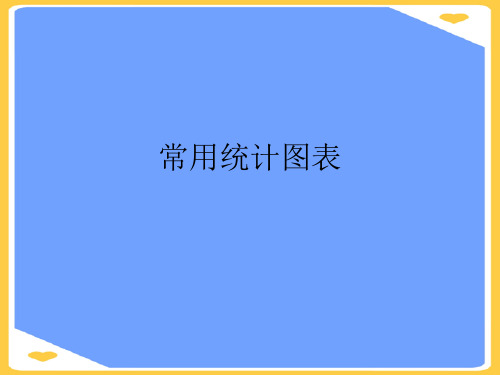 常用统计图表